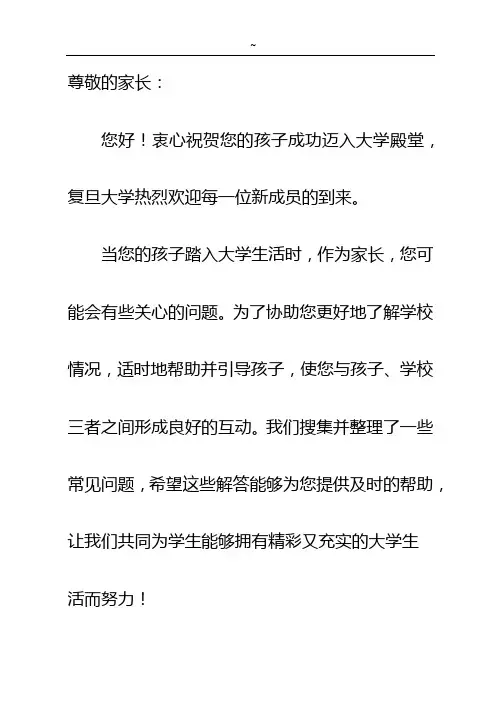 ~

尊敬的家长：

您好！衷心祝贺您的孩子成功迈入大学殿堂，复旦大学热烈欢迎每一位新成员的到来。

当您的孩子踏入大学生活时，作为家长，您可能会有些关心的问题。为了协助您更好地了解学校情况，适时地帮助并引导孩子，使您与孩子、学校三者之间形成良好的互动。我们搜集并整理了一些常见问题，希望这些解答能够为您提供及时的帮助，让我们共同为学生能够拥有精彩又充实的大学生活而努力！